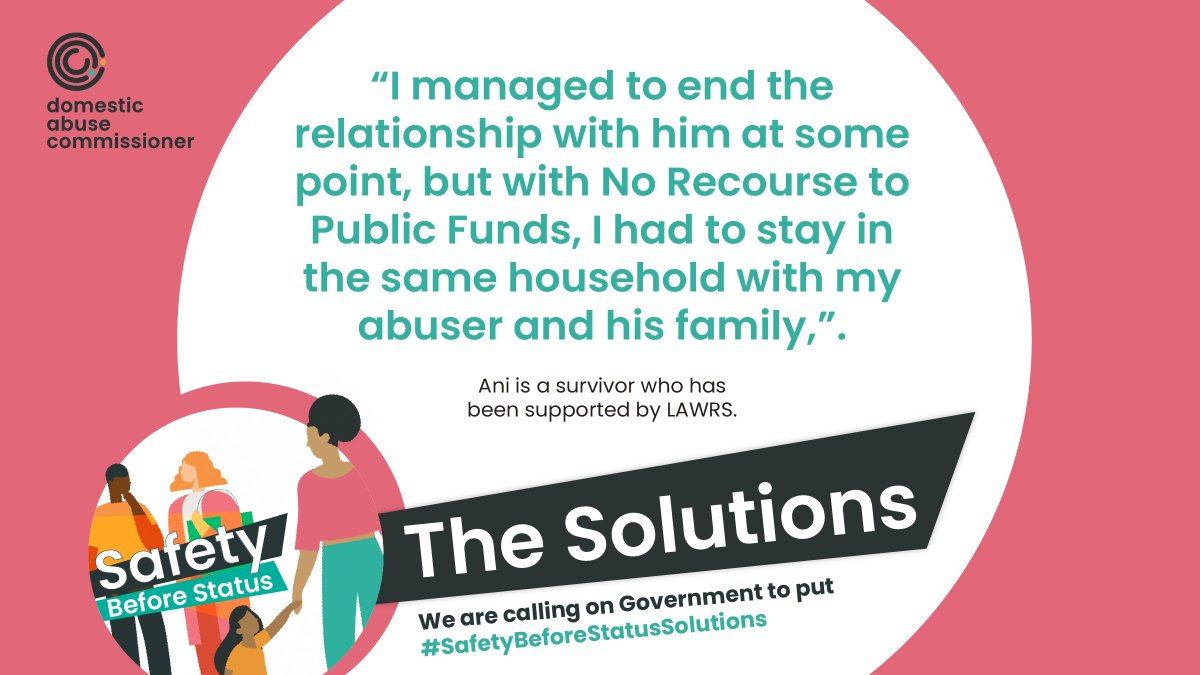 domestic abuse commissioner

“I managed to end the relationship with him at some point, but with No Recourse to Public Funds, I had to stay in the same household with my abuser and his family,”.

Ani is a survivor who has been supported by LAWRS.

Safety Before Status

The Solutions

We are calling on Government to put #SafetyBeforeStatusSolutions